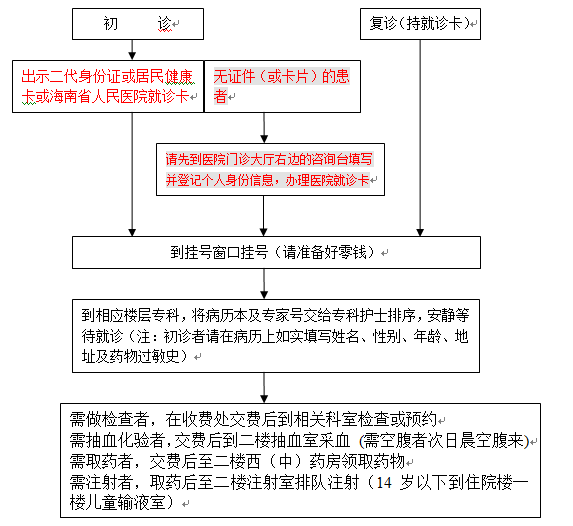 初 诊

复诊(持就诊卡)

出示二代身份证或居民健康卡或海南省人民医院就诊卡

无证件（或卡片）的患者

请先到医院门诊大厅右边的咨询台填写并登记个人身份信息，办理医院就诊卡

到挂号窗口挂号（请准备好零钱）

到相应楼层专科，将病历本及专家号交给专科护士排序，安静等待就诊（注：初诊者请在病历上如实填写姓名、性别、年龄、地址及药物过敏史）

需做检查者，在收费处交费后到相关科室检查或预约
需抽血化验者，交费后到二楼抽血室采血 (需空腹者次日晨空腹来)
需取药者，交费后至二楼西（中）药房领取药物
需注射者，取药后至二楼注射室排队注射（14 岁以下到住院楼一楼儿童输液室）